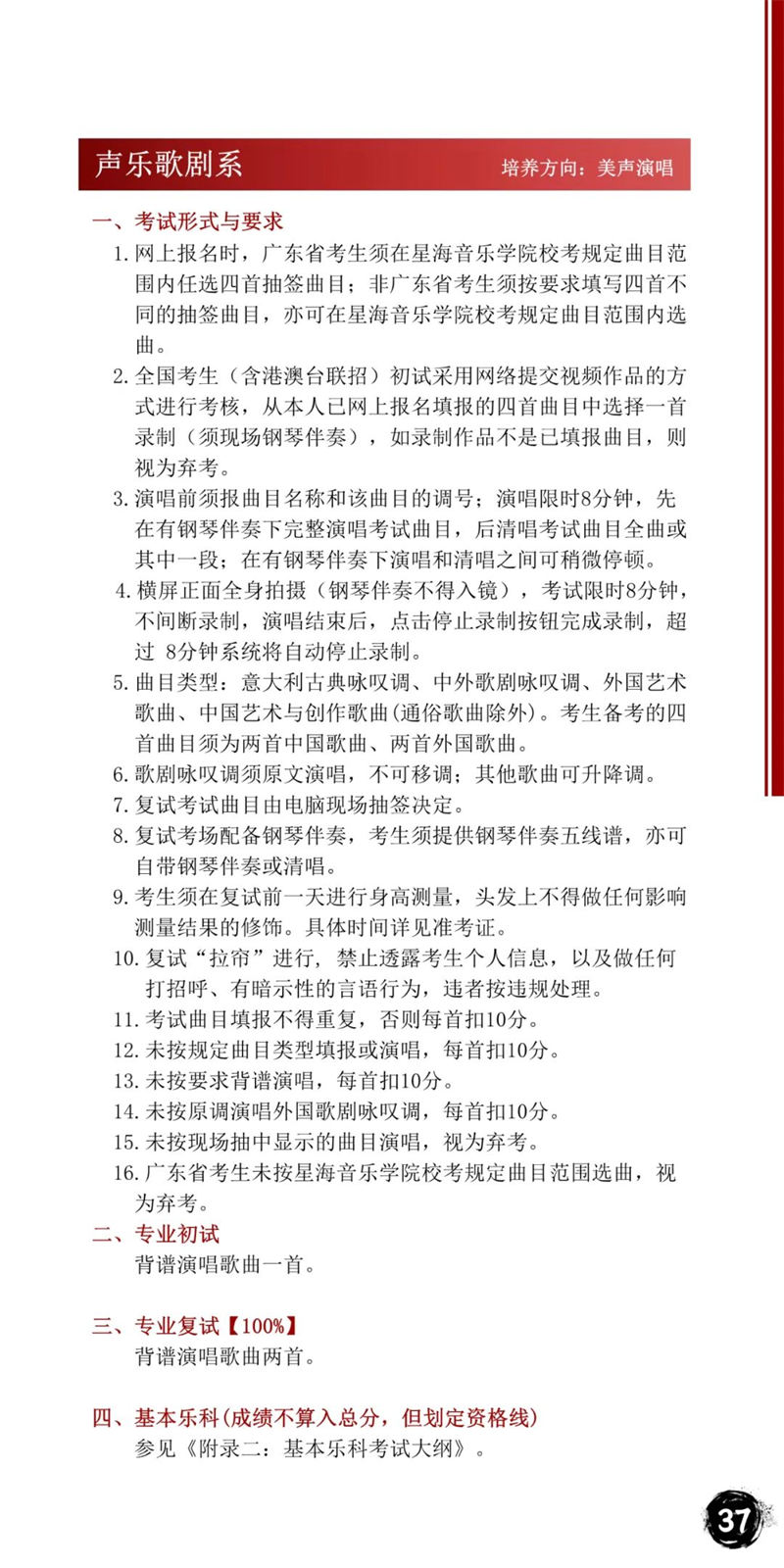 声乐歌剧系

培养方向：美声演唱

一、考试形式与要求

1. 网上报名时，广东省考生须在星海音乐学院校考规定曲目范围内任选四首抽签曲目；非广东省考生须按要求填写四首不同的抽签曲目，亦可在星海音乐学院校考规定曲目范围内选曲。

2. 全国考生（含港澳台联招）初试采用网络提交视频作品的方式进行考核，从本人已网上报名填报的四首曲目中选择一首录制（须现场钢琴伴奏），如录制作品不是已填报曲目，则视为弃考。

3. 演唱前须报曲目名称和该曲目的调号；演唱限时8分钟，先在有钢琴伴奏下完整演唱考试曲目，后清唱考试曲目全曲或其中一段；在有钢琴伴奏下演唱和清唱之间可稍微停顿。

4. 横屏正面全身拍摄（钢琴伴奏不得入镜），考试限时8分钟，不间断录制，演唱结束后，点击停止录制按钮完成录制，超过 8分钟系统将自动停止录制。

5. 曲目类型：意大利古典咏叹调、中外歌剧咏叹调、外国艺术歌曲、中国艺术与创作歌曲(通俗歌曲除外)。考生备考的四首曲目须为两首中国歌曲、两首外国歌曲。

6. 歌剧咏叹调须原文演唱，不可移调；其他歌曲可升降调。

7. 复试考试曲目由电脑现场抽签决定。

8. 复试考场配备钢琴伴奏，考生须提供钢琴伴奏五线谱，亦可自带钢琴伴奏或清唱。

9. 考生须在复试前一天进行身高测量，头发上不得做任何影响测量结果的修饰。具体时间详见准考证。

10. 复试“拉帘”进行，禁止透露考生个人信息，以及做任何打招呼、有暗示性的言语行为，违者按违规处理。

11. 考试曲目填报不得重复，否则每首扣10分。

12. 未按规定曲目类型填报或演唱，每首扣10分。

13. 未按要求背谱演唱，每首扣10分。

14. 未按原调演唱外国歌剧咏叹调，每首扣10分。

15. 未按现场抽中显示的曲目演唱，视为弃考。

16. 广东省考生未按星海音乐学院校考规定曲目范围选曲，视为弃考。

二、专业初试

背谱演唱歌曲一首。

三、专业复试【100%】

背谱演唱歌曲两首。

四、基本乐科(成绩不算入总分，但划定资格线)

参见《附录二：基本乐科考试大纲》。

37